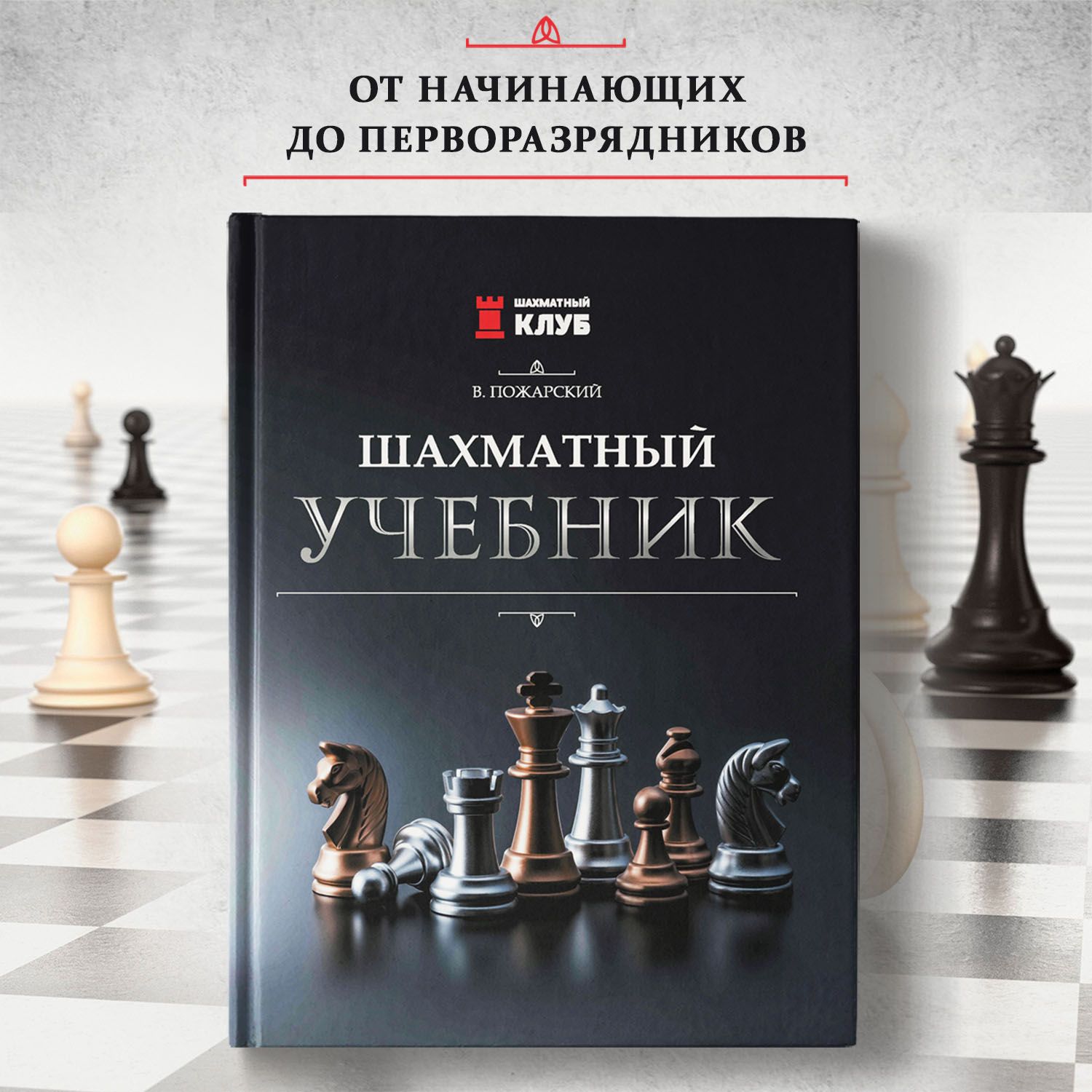 ОТ НАЧИНАЮЩИХ
ДО ПЕРВОРАЗРЯДНИКОВ

ШАХМАТНЫЙ
КЛУБ

В. ПОЖАРСКИЙ

ШАХМАТНЫЙ
УЧЕБНИК